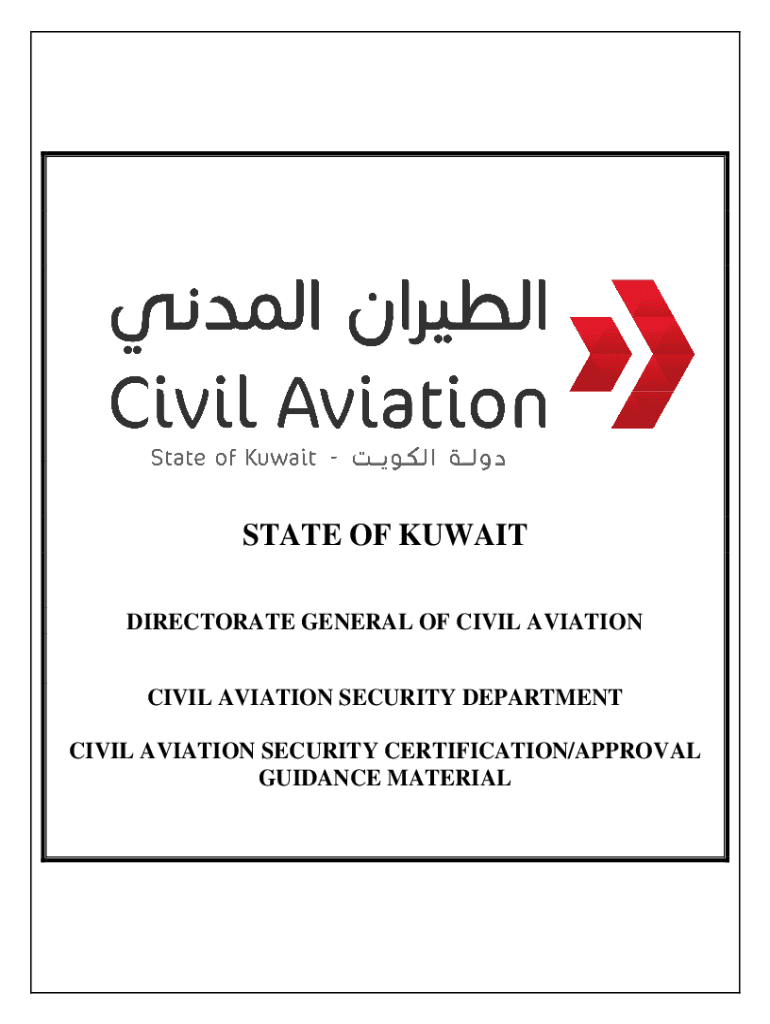 الطيران المدني
Civil Aviation
State of Kuwait - دولة الكويت

STATE OF KUWAIT

DIRECTORATE GENERAL OF CIVIL AVIATION

CIVIL AVIATION SECURITY DEPARTMENT

CIVIL AVIATION SECURITY CERTIFICATION/APPROVAL GUIDANCE MATERIAL